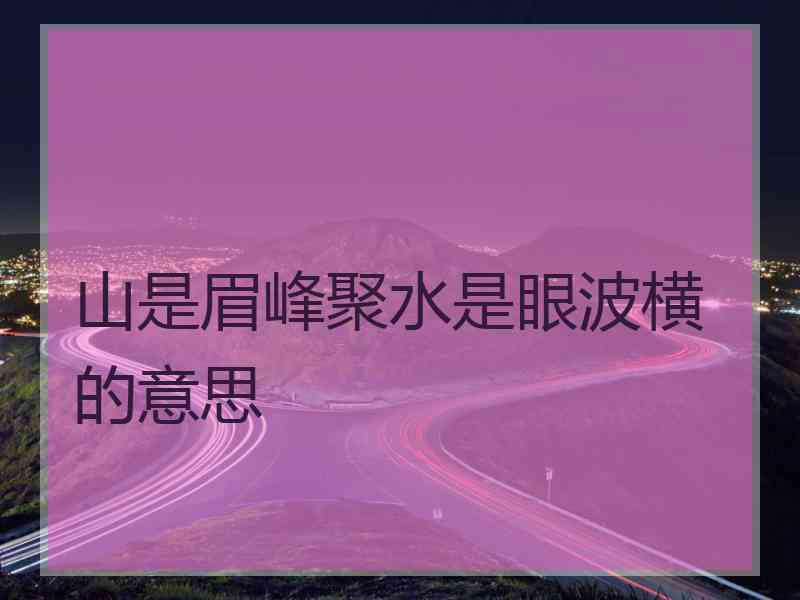 山是眉峰聚水是眼波横的意思